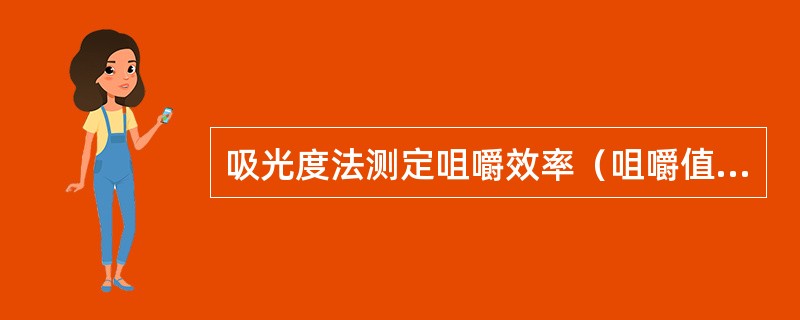 吸光度法测定咀嚼效率（咀嚼值...